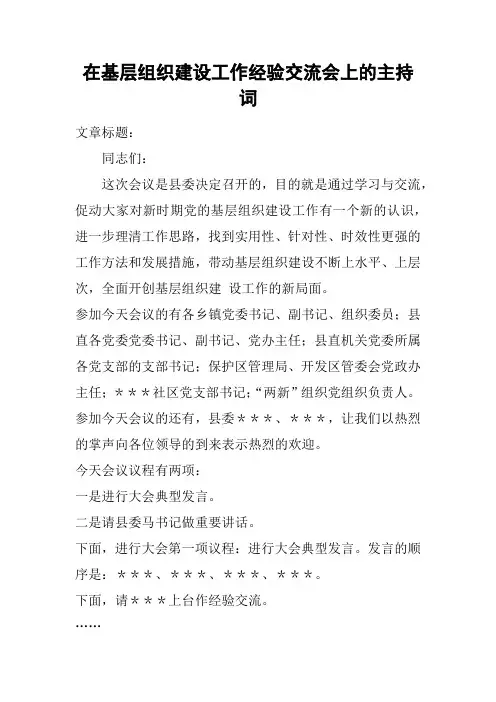 在基层组织建设工作经验交流会上的主持词

文章标题：

同志们：

这次会议是县委决定召开的，目的就是通过学习与交流，促动大家对新时期党的基层组织建设工作有一个新的认识，进一步理清工作思路，找到实用性、针对性、时效性更强的工作方法和发展措施，带动基层组织建设不断上水平、上层次，全面开创基层组织建 设工作的新局面。

参加今天会议的有各乡镇党委书记、副书记、组织委员；县直各党委党委书记、副书记、党办主任；县直机关党委所属各党支部的支部书记；保护区管理局、开发区管委会党政办主任；＊＊＊社区党支部书记；“两新”组织党组织负责人。

参加今天会议的还有，县委＊＊＊、＊＊＊，让我们以热烈的掌声向各位领导的到来表示热烈的欢迎。

今天会议议程有两项：

一是进行大会典型发言。

二是请县委马书记做重要讲话。

下面，进行大会第一项议程：进行大会典型发言。发言的顺序是：＊＊＊、＊＊＊、＊＊＊、＊＊＊。

下面，请＊＊＊上台作经验交流。

……